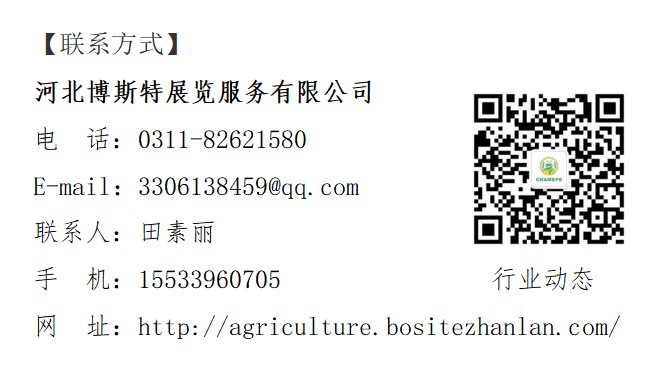 【联系方式】

河北博斯特展览服务有限公司

电　话：0311-82621580

E-mail：3306138459@qq.com

联系人：田素丽

手　机：15533960705

网　址：http://agriculture.bositezhanlan.com/

CHAMEPE

行业动态